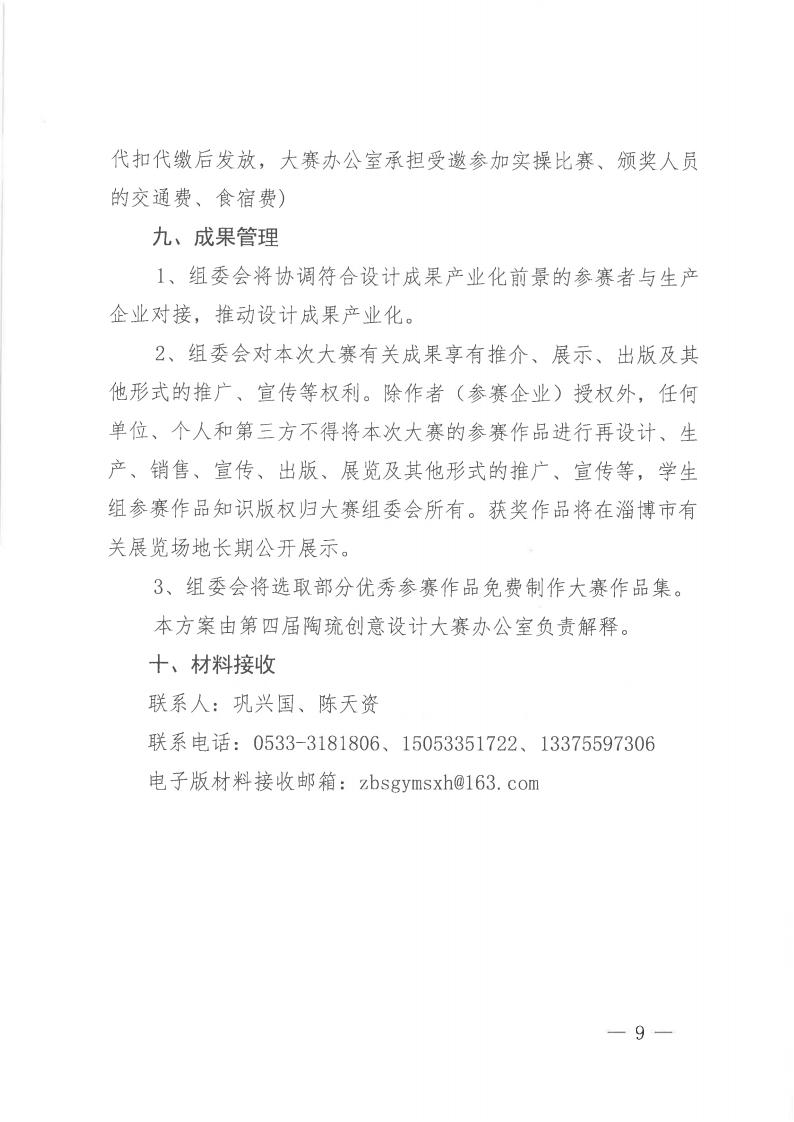 代扣代缴后发放，大赛办公室承担受邀参加实操比赛、颁奖人员的交通费、食宿费）

九、成果管理

1、组委会将协调符合设计成果产业化前景的参赛者与生产企业对接，推动设计成果产业化。

2、组委会对本次大赛有关成果享有推介、展示、出版及其他形式的推广、宣传等权利。除作者（参赛企业）授权外，任何单位、个人和第三方不得将本次大赛的参赛作品进行再设计、生产、销售、宣传、出版、展览及其他形式的推广、宣传等，学生组参赛作品知识版权归大赛组委会所有。获奖作品将在淄博市有关展览场地长期公开展示。

3、组委会将选取部分优秀参赛作品免费制作大赛作品集。

本方案由第四届陶琉创意设计大赛办公室负责解释。

十、材料接收

联系人：巩兴国、陈天资

联系电话：0533-3181806、15053351722、13375597306

电子版材料接收邮箱：zbsgymsxh@163.com

— 9 —